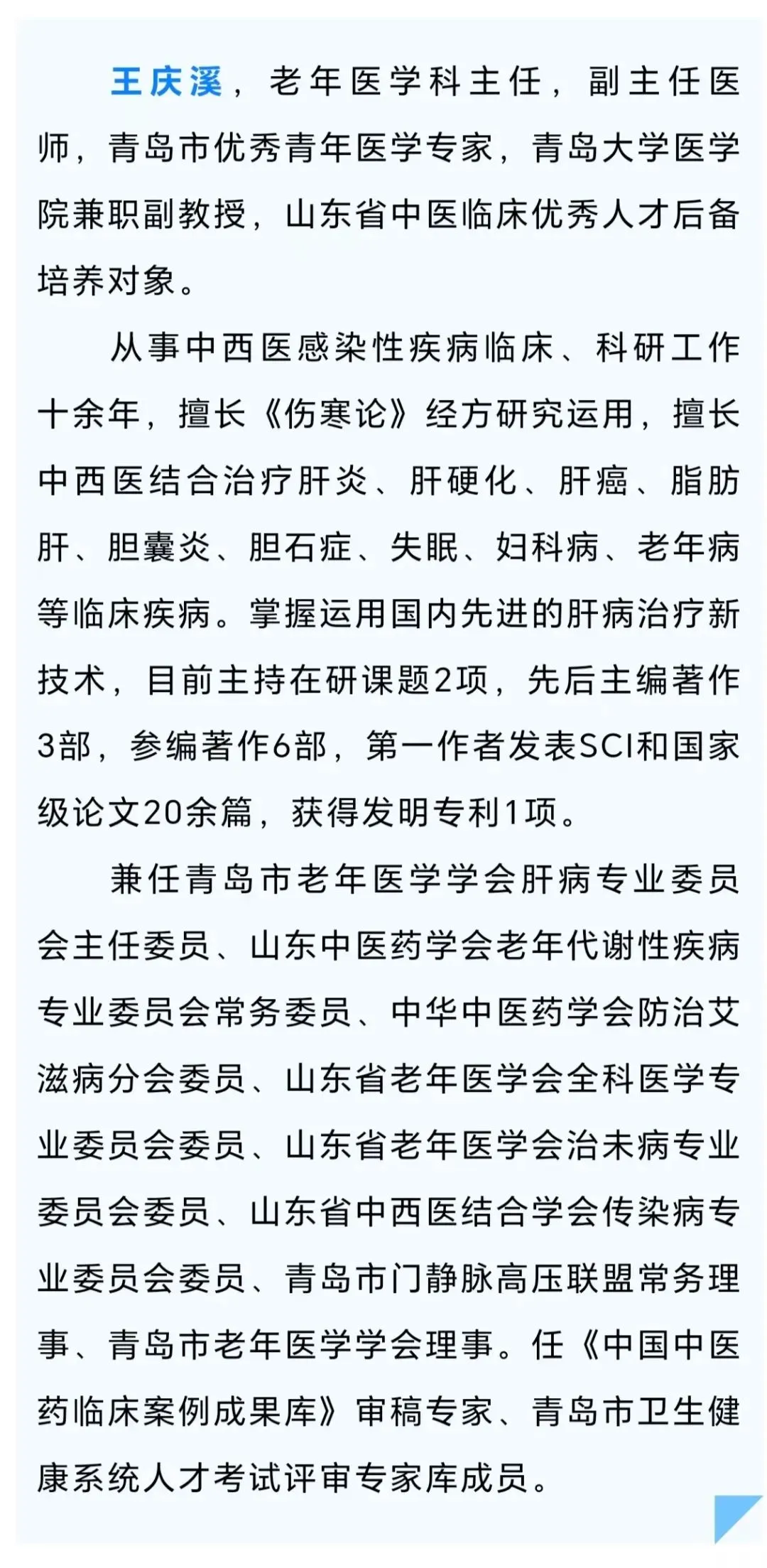 王庆溪，老年医学科主任，副主任医师，青岛市优秀青年医学专家，青岛大学医学院兼职副教授，山东省中医临床优秀人才后备培养对象。

从事中西医感染性疾病临床、科研工作十余年，擅长《伤寒论》经方研究运用，擅长中西医结合治疗肝炎、肝硬化、肝癌、脂肪肝、胆囊炎、胆石症、失眠、妇科病、老年病等临床疾病。掌握运用国内先进的肝病治疗新技术，目前主持在研课题2项，先后主编著作3部，参编著作6部，第一作者发表SCI和国家级论文20余篇，获得发明专利1项。

兼任青岛市老年医学学会肝病专业委员会主任委员、山东中医药学会老年代谢性疾病专业委员会常务委员、中华中医药学会防治艾滋病分会委员、山东省老年医学会全科医学专业委员会委员、山东省老年医学会治未病专业委员会委员、山东省中西医结合学会传染病专业委员会委员、青岛市门静脉高压联盟常务理事、青岛市老年医学学会理事。任《中国中医药临床案例成果库》审稿专家、青岛市卫生健康系统人才考试评审专家库成员。